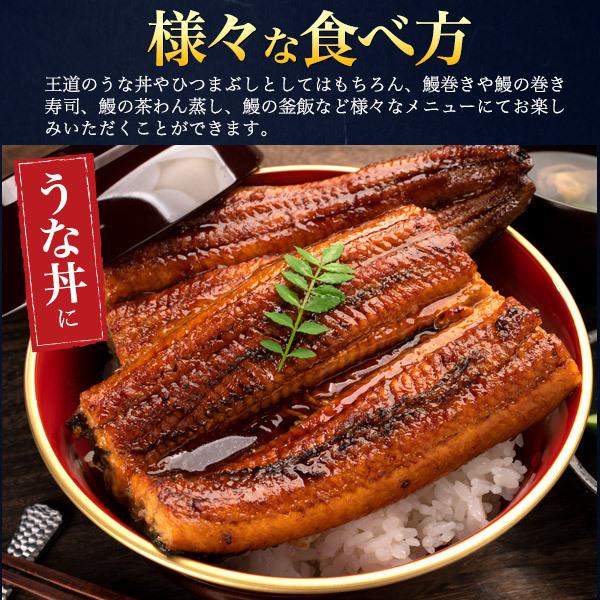 様々な食べ方

王道のうな丼やひつまぶしとしてはもちろん、鰻巻きや鰻の巻き寿司、鰻の茶わん蒸し、鰻の釜飯など様々なメニューにてお楽しみいただくことができます。

うな丼に